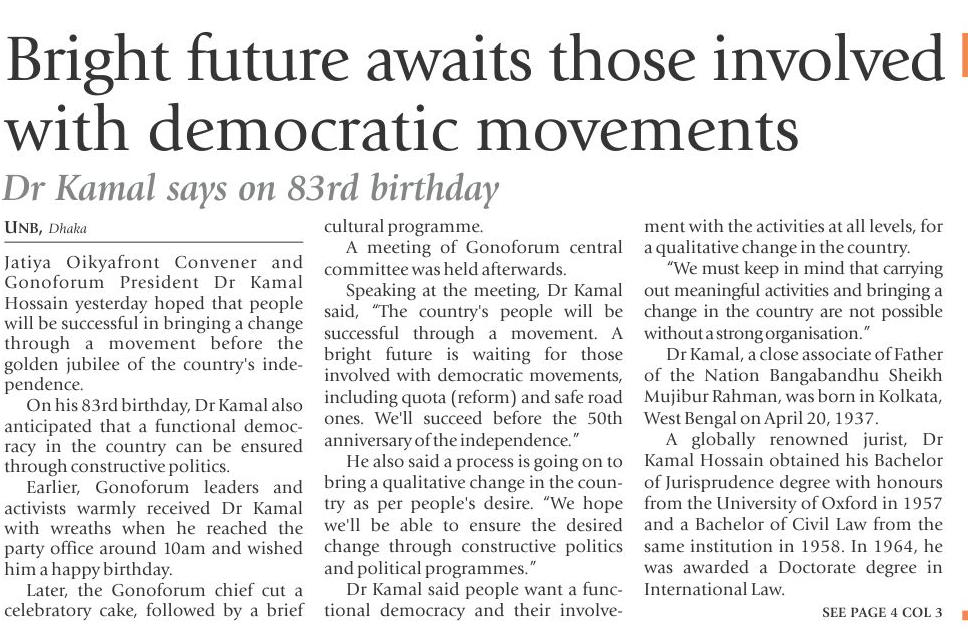 Bright future awaits those involved with democratic movements

Dr Kamal says on 83rd birthday

UNB, Dhaka

Jatiya Oikyafront Convener and Gonoforum President Dr Kamal Hossain yesterday hoped that people will be successful in bringing a change through a movement before the golden jubilee of the country's independence.

On his 83rd birthday, Dr Kamal also anticipated that a functional democracy in the country can be ensured through constructive politics.

Earlier, Gonoforum leaders and activists warmly received Dr Kamal with wreaths when he reached the party office around 10am and wished him a happy birthday.

Later, the Gonoforum chief cut a celebratory cake, followed by a brief cultural programme.

A meeting of Gonoforum central committee was held afterwards.

Speaking at the meeting, Dr Kamal said, "The country's people will be successful through a movement. A bright future is waiting for those involved with democratic movements, including quota (reform) and safe road ones. We'll succeed before the 50th anniversary of the independence."

He also said a process is going on to bring a qualitative change in the country as per people's desire. "We hope we'll be able to ensure the desired change through constructive politics and political programmes."

Dr Kamal said people want a functional democracy and their involvement with the activities at all levels, for a qualitative change in the country.

"We must keep in mind that carrying out meaningful activities and bringing a change in the country are not possible without a strong organisation."

Dr Kamal, a close associate of Father of the Nation Bangabandhu Sheikh Mujibur Rahman, was born in Kolkata, West Bengal on April 20, 1937.

A globally renowned jurist, Dr Kamal Hossain obtained his Bachelor of Jurisprudence degree with honours from the University of Oxford in 1957 and a Bachelor of Civil Law from the same institution in 1958. In 1964, he was awarded a Doctorate degree in International Law.

SEE PAGE 4 COL 3